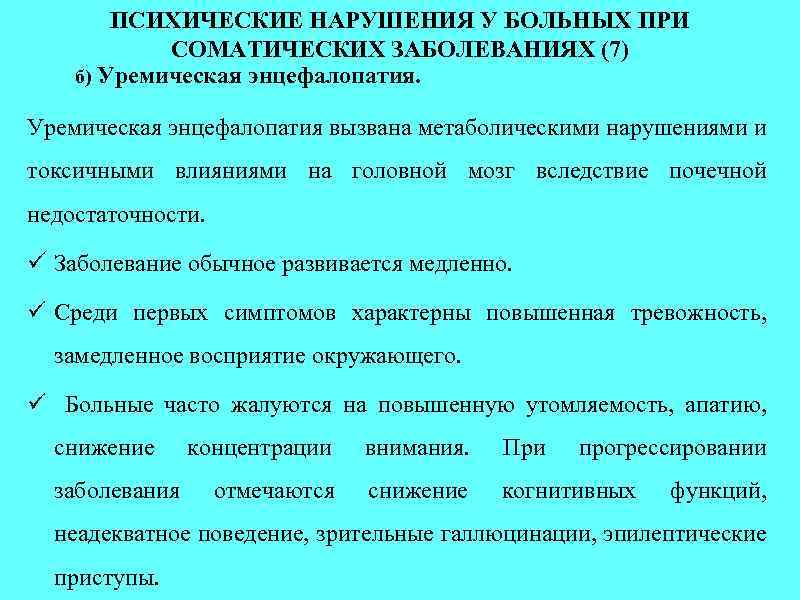 ПСИХИЧЕСКИЕ НАРУШЕНИЯ У БОЛЬНЫХ ПРИ СОМАТИЧЕСКИХ ЗАБОЛЕВАНИЯХ (7)

б) Уремическая энцефалопатия.

Уремическая энцефалопатия вызвана метаболическими нарушениями и токсичными влияниями на головной мозг вследствие почечной недостаточности.

✓ Заболевание обычное развивается медленно.

✓ Среди первых симптомов характерны повышенная тревожность, замедленное восприятие окружающего.

✓ Больные часто жалуются на повышенную утомляемость, апатию, снижение концентрации внимания. При прогрессировании заболевания отмечаются снижение когнитивных функций, неадекватное поведение, зрительные галлюцинации, эпилептические приступы.